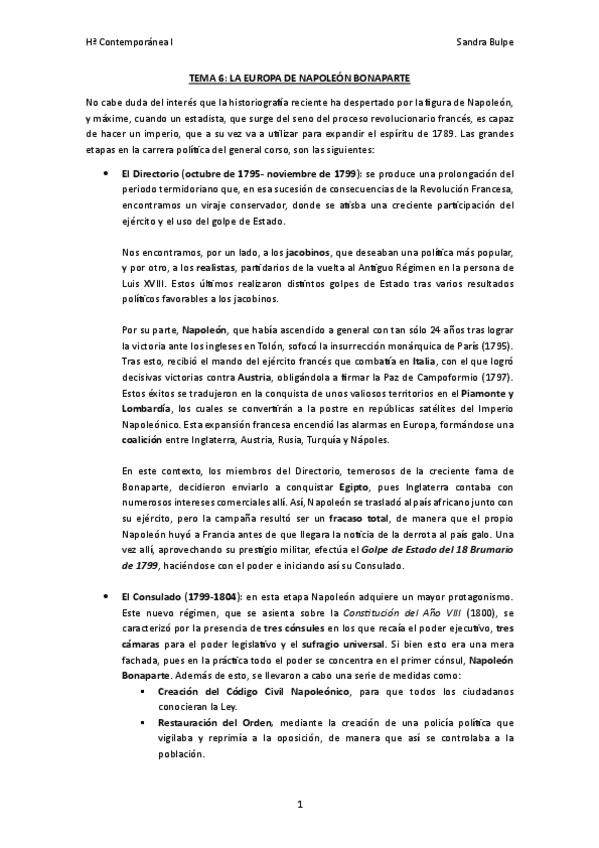 Hª Contemporánea I

Sandra Bulpe

TEMA 6: LA EUROPA DE NAPOLEÓN BONAPARTE

No cabe duda del interés que la historiografía reciente ha despertado por la figura de Napoleón, y máxime, cuando un estadista, que surge del seno del proceso revolucionario francés, es capaz de hacer un imperio, que a su vez va a utilizar para expandir el espíritu de 1789. Las grandes etapas en la carrera política del general corso, son las siguientes:

• El Directorio (octubre de 1795- noviembre de 1799): se produce una prolongación del periodo termidoriano que, en esa sucesión de consecuencias de la Revolución Francesa, encontramos un viraje conservador, donde se atisba una creciente participación del ejército y el uso del golpe de Estado.

Nos encontramos, por un lado, a los jacobinos, que deseaban una política más popular, y por otro, a los realistas, partidarios de la vuelta al Antiguo Régimen en la persona de Luis XVIII. Estos últimos realizaron distintos golpes de Estado tras varios resultados políticos favorables a los jacobinos.

Por su parte, Napoleón, que había ascendido a general con tan sólo 24 años tras lograr la victoria ante los ingleses en Tolón, sofocó la insurrección monárquica de París (1795). Tras esto, recibió el mando del ejército francés que combatía en Italia, con el que logró decisivas victorias contra Austria, obligándola a firmar la Paz de Campoformio (1797). Estos éxitos se tradujeron en la conquista de unos valiosos territorios en el Piamonte y Lombardía, los cuales se convertirán a la postre en repúblicas satélites del Imperio Napoleónico. Esta expansión francesa encendió las alarmas en Europa, formándose una coalición entre Inglaterra, Austria, Rusia, Turquía y Nápoles.

En este contexto, los miembros del Directorio, temerosos de la creciente fama de Bonaparte, decidieron enviarlo a conquistar Egipto, pues Inglaterra contaba con numerosos intereses comerciales allí. Así, Napoleón se trasladó al país africano junto con su ejército, pero la campaña resultó ser un fracaso total, de manera que el propio Napoleón huyó a Francia antes de que llegara la noticia de la derrota al país galo. Una vez allí, aprovechando su prestigio militar, efectúa el Golpe de Estado del 18 Brumario de 1799, haciéndose con el poder e iniciando así su Consulado.

• El Consulado (1799-1804): en esta etapa Napoleón adquiere un mayor protagonismo. Este nuevo régimen, que se asienta sobre la Constitución del Año VIII (1800), se caracterizó por la presencia de tres cónsules en los que recaía el poder ejecutivo, tres cámaras para el poder legislativo y el sufragio universal. Si bien esto era una mera fachada, pues en la práctica todo el poder se concentra en el primer cónsul, Napoleón Bonaparte. Además de esto, se llevaron a cabo una serie de medidas como:

▪ Creación del Código Civil Napoleónico, para que todos los ciudadanos conocieran la Ley.

▪ Restauración del Orden, mediante la creación de una policía política que vigilaba y reprimía a la oposición, de manera que así se controlaba a la población.

1